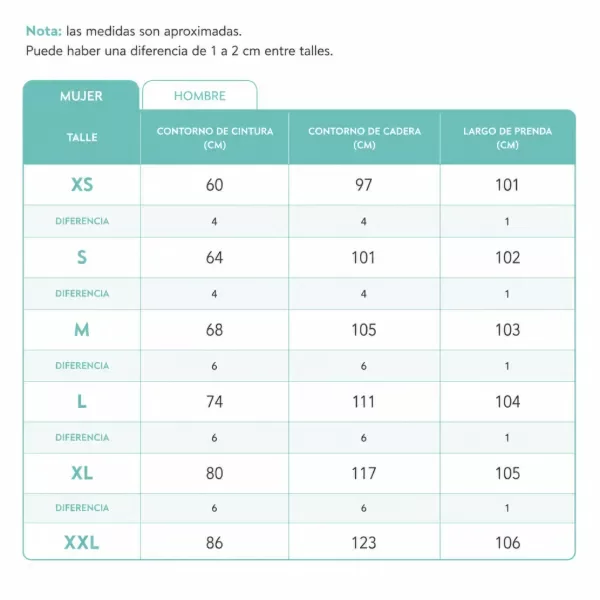 Nota: las medidas son aproximadas.
Puede haber una diferencia de 1 a 2 cm entre talles.

MUJER HOMBRE

| TALLE | CONTORNO DE CINTURA (CM) | CONTORNO DE CADERA (CM) | LARGO DE PRENDA (CM) |
|---|---|---|---|
| XS | 60 | 97 | 101 |
| DIFERENCIA | 4 | 4 | 1 |
| S | 64 | 101 | 102 |
| DIFERENCIA | 4 | 4 | 1 |
| M | 68 | 105 | 103 |
| DIFERENCIA | 6 | 6 | 1 |
| L | 74 | 111 | 104 |
| DIFERENCIA | 6 | 6 | 1 |
| XL | 80 | 117 | 105 |
| DIFERENCIA | 6 | 6 | 1 |
| XXL | 86 | 123 | 106 |